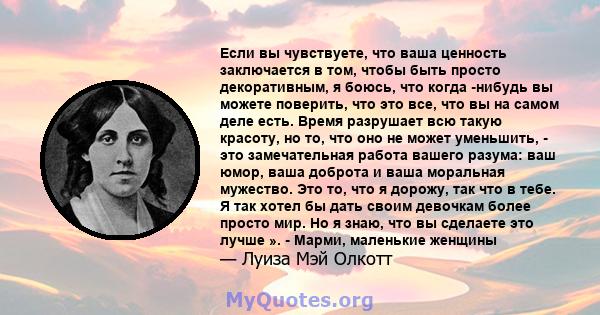 Если вы чувствуете, что ваша ценность заключается в том, чтобы быть просто декоративным, я боюсь, что когда -нибудь вы можете поверить, что это все, что вы на самом деле есть. Время разрушает всю такую красоту, но то, что оно не может уменьшить, - это замечательная работа вашего разума: ваш юмор, ваша доброта и ваша моральная мужество. Это то, что я дорожу, так что в тебе. Я так хотел бы дать своим девочкам более просто мир. Но я знаю, что вы сделаете это лучше ». - Марми, маленькие женщины
— Луиза Мэй Олкотт

MyQuotes.org